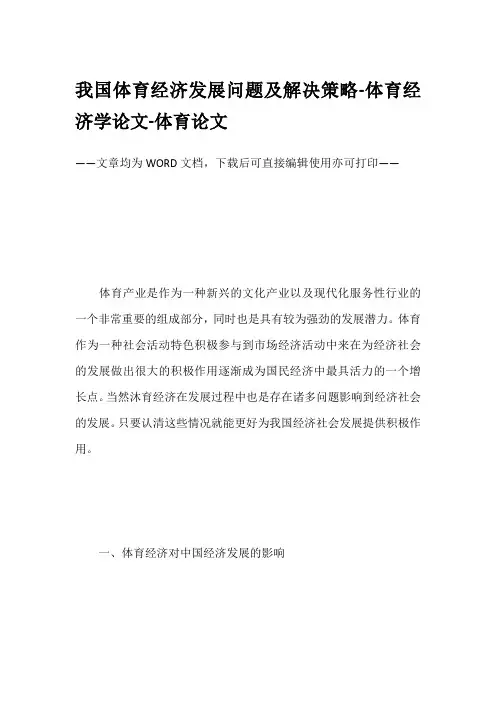 我国体育经济发展问题及解决策略-体育经济学论文-体育论文

——文章均为WORD文档，下载后可直接编辑使用亦可打印——

体育产业是作为一种新兴的文化产业以及现代化服务性行业的一个非常重要的组成部分，同时也是具有较为强劲的发展潜力。体育作为一种社会活动特色积极参与到市场经济活动中来在为经济社会的发展做出很大的积极作用逐渐成为国民经济中最具活力的一个增长点。当然沐育经济在发展过程中也是存在诸多问题影响到经济社会的发展。只要认清这些情况就能更好为我国经济社会发展提供积极作用。

一、体育经济对中国经济发展的影响